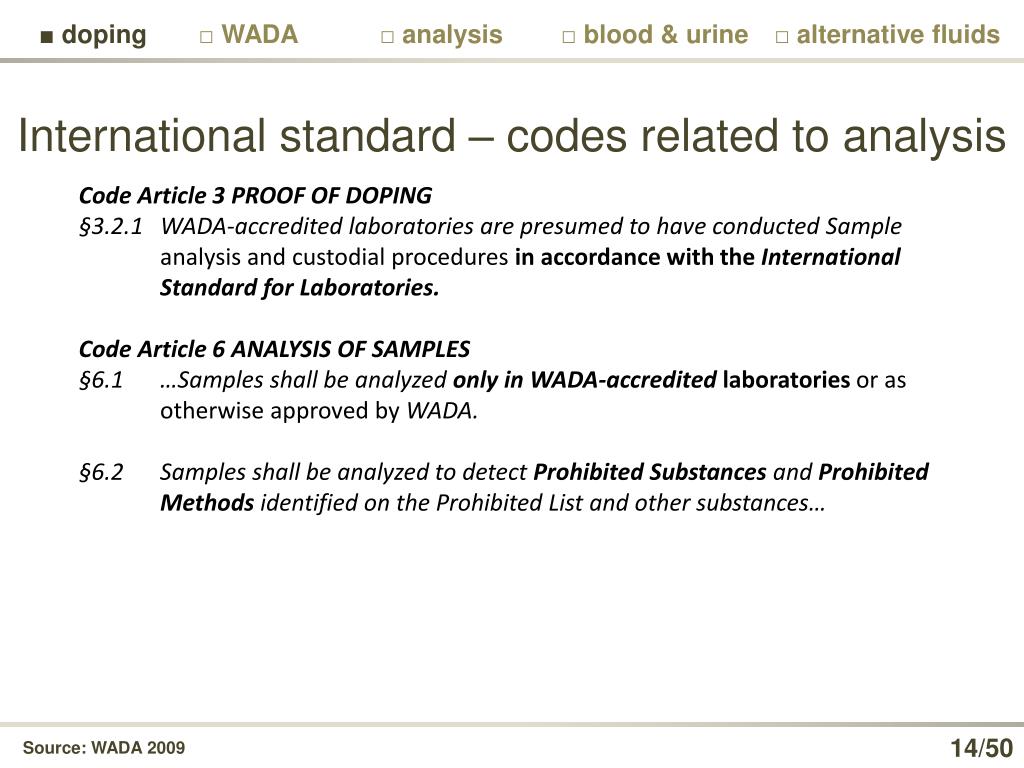 ■ doping □ WADA □ analysis □ blood & urine □ alternative fluids

International standard – codes related to analysis

Code Article 3 PROOF OF DOPING
§3.2.1 WADA-accredited laboratories are presumed to have conducted Sample analysis and custodial procedures in accordance with the International Standard for Laboratories.

Code Article 6 ANALYSIS OF SAMPLES
§6.1 …Samples shall be analyzed only in WADA-accredited laboratories or as otherwise approved by WADA.

§6.2 Samples shall be analyzed to detect Prohibited Substances and Prohibited Methods identified on the Prohibited List and other substances…

Source: WADA 2009

14/50